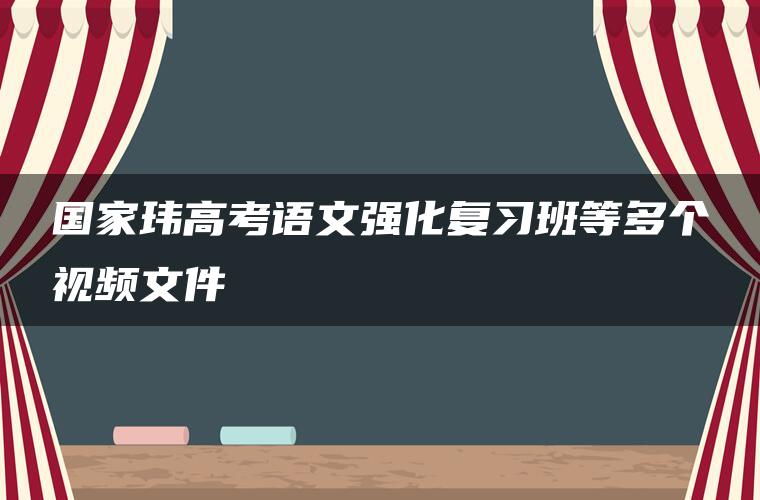 国家玮高考语文强化复习班等多个视频文件